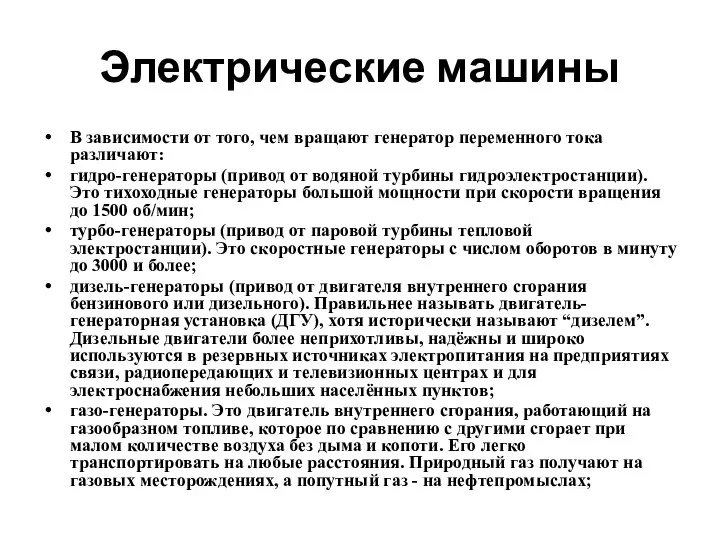 Электрические машины

• В зависимости от того, чем вращают генератор переменного тока различают:
• гидро-генераторы (привод от водяной турбины гидроэлектростанции). Это тихоходные генераторы большой мощности при скорости вращения до 1500 об/мин;
• турбо-генераторы (привод от паровой турбины тепловой электростанции). Это скоростные генераторы с числом оборотов в минуту до 3000 и более;
• дизель-генераторы (привод от двигателя внутреннего сгорания бензинового или дизельного). Правильнее называть двигатель-генераторная установка (ДГУ), хотя исторически называют “дизелем”. Дизельные двигатели более неприхотливы, надёжны и широко используются в резервных источниках электропитания на предприятиях связи, радиопередающих и телевизионных центрах и для электроснабжения небольших населённых пунктов;
• газо-генераторы. Это двигатель внутреннего сгорания, работающий на газообразном топливе, которое по сравнению с другими сгорает при малом количестве воздуха без дыма и копоти. Его легко транспортировать на любые расстояния. Природный газ получают на газовых месторождениях, а попутный газ - на нефтепромыслах;